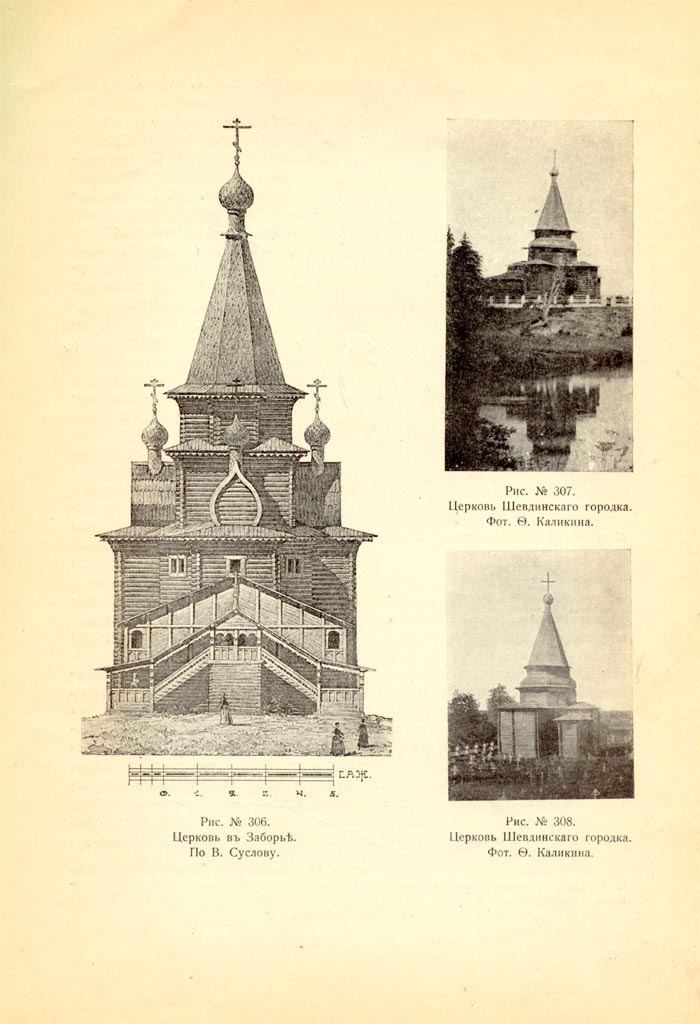 САЖ.

0. 1. 2. 3. 4. 5.

Рис. № 306.
Церковь въ Заборьѣ.
По В. Суслову.

Рис. № 307.
Церковь Шевдинскаго городка.
Фот. Ѳ. Каликина.

Рис. № 308.
Церковь Шевдинскаго городка.
Фот. Ѳ. Каликина.